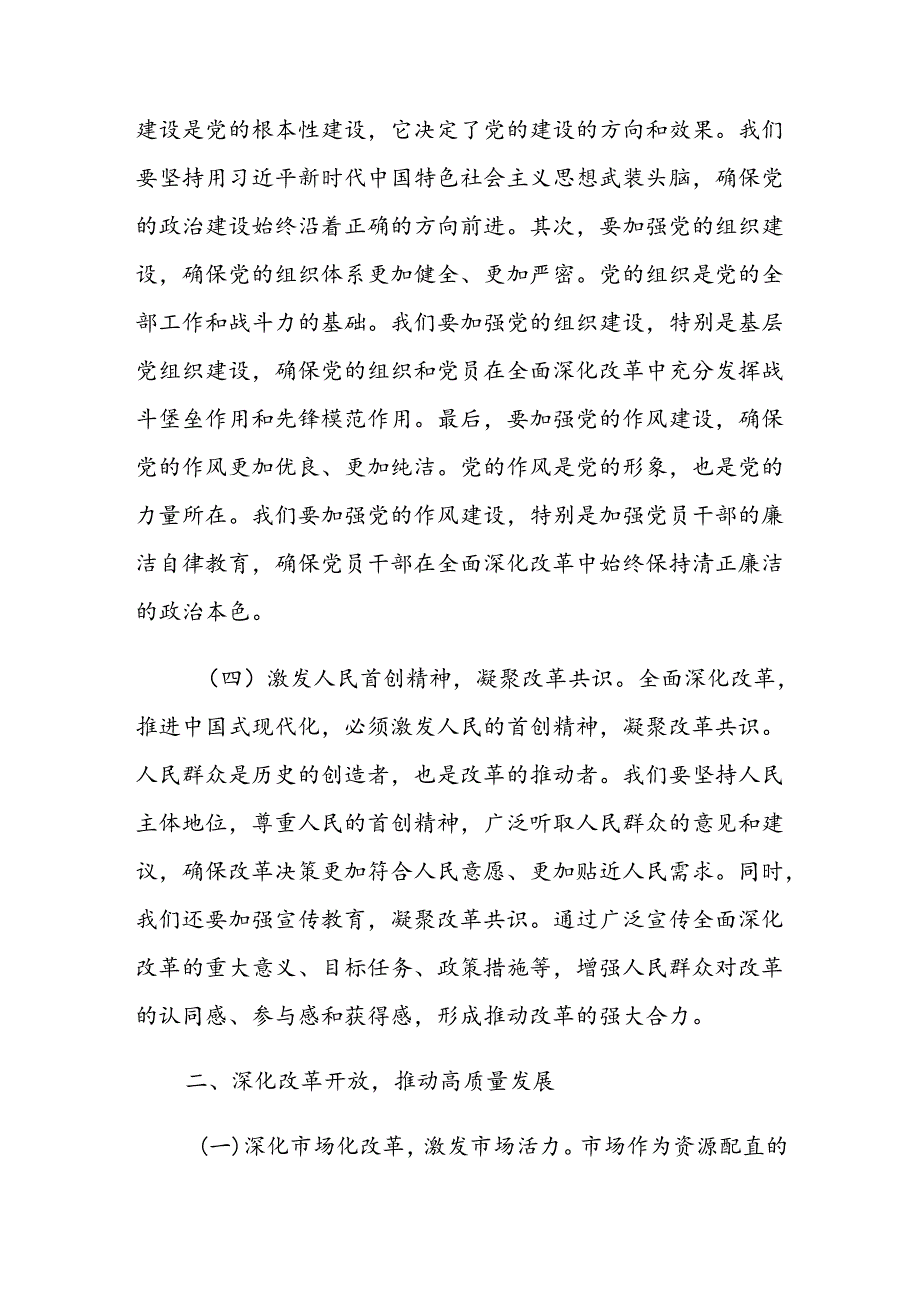 建设是党的根本性建设，它决定了党的建设的方向和效果。我们要坚持用习近平新时代中国特色社会主义思想武装头脑，确保党的政治建设始终沿着正确的方向前进。其次，要加强党的组织建设，确保党的组织体系更加健全、更加严密。党的组织是党的全部工作和战斗力的基础。我们要加强党的组织建设，特别是基层党组织建设，确保党的组织和党员在全面深化改革中充分发挥战斗堡垒作用和先锋模范作用。最后，要加强党的作风建设，确保党的作风更加优良、更加纯洁。党的作风是党的形象，也是党的力量所在。我们要加强党的作风建设，特别是加强党员干部的廉洁自律教育，确保党员干部在全面深化改革中始终保持清正廉洁的政治本色。

（四）激发人民首创精神，凝聚改革共识。全面深化改革，推进中国式现代化，必须激发人民的首创精神，凝聚改革共识。人民群众是历史的创造者，也是改革的推动者。我们要坚持人民主体地位，尊重人民的首创精神，广泛听取人民群众的意见和建议，确保改革决策更加符合人民意愿、更加贴近人民需求。同时，我们还要加强宣传教育，凝聚改革共识。通过广泛宣传全面深化改革的重大意义、目标任务、政策措施等，增强人民群众对改革的认同感、参与感和获得感，形成推动改革的强大合力。

二、深化改革开放，推动高质量发展

(一)深化市场化改革，激发市场活力。市场作为资源配直的